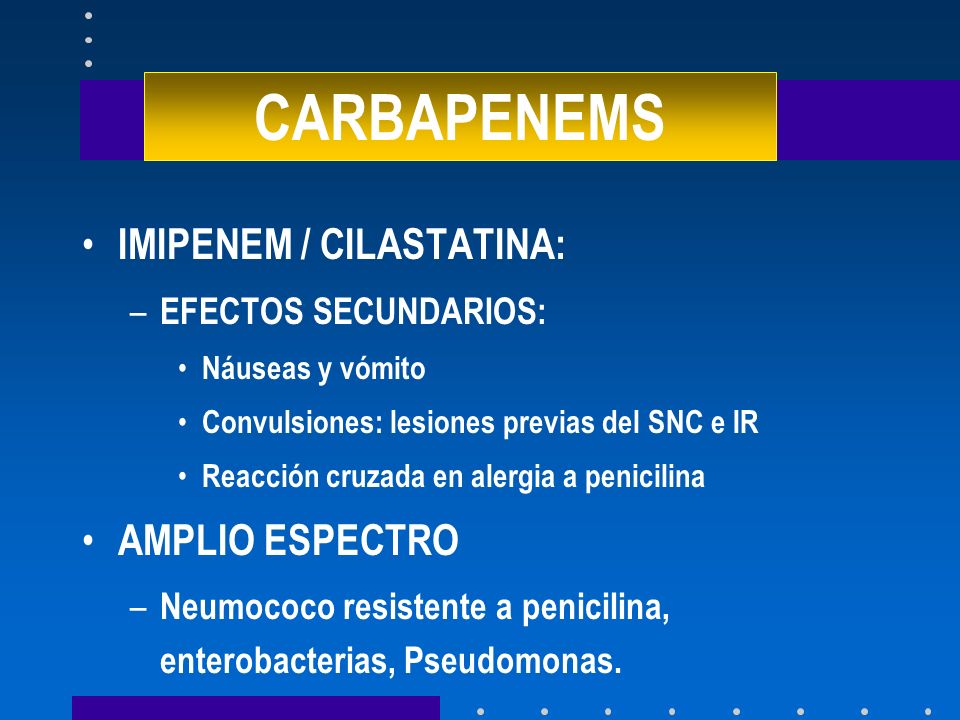 CARBAPENEMS

• IMIPENEM / CILASTATINA:
– EFECTOS SECUNDARIOS:
• Náuseas y vómito
• Convulsiones: lesiones previas del SNC e IR
• Reacción cruzada en alergia a penicilina

• AMPLIO ESPECTRO
– Neumococo resistente a penicilina, enterobacterias, Pseudomonas.